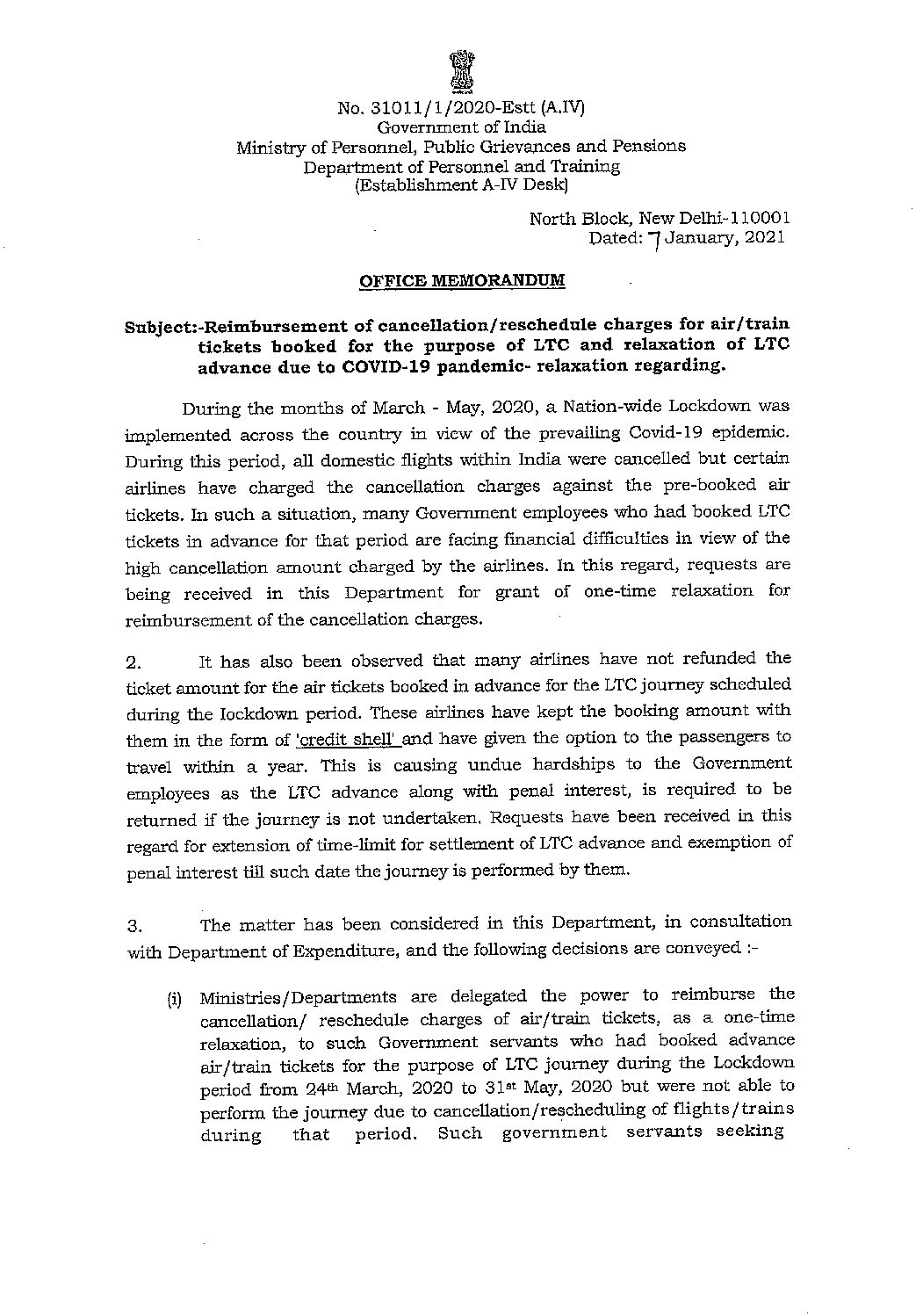 No. 31011/1/2020-Estt (A.IV)
Government of India
Ministry of Personnel, Public Grievances and Pensions
Department of Personnel and Training
(Establishment A-IV Desk)

North Block, New Delhi-110001
Dated: 7 January, 2021

OFFICE MEMORANDUM

Subject:-Reimbursement of cancellation/reschedule charges for air/train tickets booked for the purpose of LTC and relaxation of LTC advance due to COVID-19 pandemic- relaxation regarding.

During the months of March - May, 2020, a Nation-wide Lockdown was implemented across the country in view of the prevailing Covid-19 epidemic. During this period, all domestic flights within India were cancelled but certain airlines have charged the cancellation charges against the pre-booked air tickets. In such a situation, many Government employees who had booked LTC tickets in advance for that period are facing financial difficulties in view of the high cancellation amount charged by the airlines. In this regard, requests are being received in this Department for grant of one-time relaxation for reimbursement of the cancellation charges.

2. It has also been observed that many airlines have not refunded the ticket amount for the air tickets booked in advance for the LTC journey scheduled during the lockdown period. These airlines have kept the booking amount with them in the form of 'credit shell' and have given the option to the passengers to travel within a year. This is causing undue hardships to the Government employees as the LTC advance along with penal interest, is required to be returned if the journey is not undertaken. Requests have been received in this regard for extension of time-limit for settlement of LTC advance and exemption of penal interest till such date the journey is performed by them.

3. The matter has been considered in this Department, in consultation with Department of Expenditure, and the following decisions are conveyed :-

(i) Ministries/Departments are delegated the power to reimburse the cancellation/ reschedule charges of air/train tickets, as a one-time relaxation, to such Government servants who had booked advance air/train tickets for the purpose of LTC journey during the Lockdown period from 24th March, 2020 to 31st May, 2020 but were not able to perform the journey due to cancellation/rescheduling of flights/trains during that period. Such government servants seeking